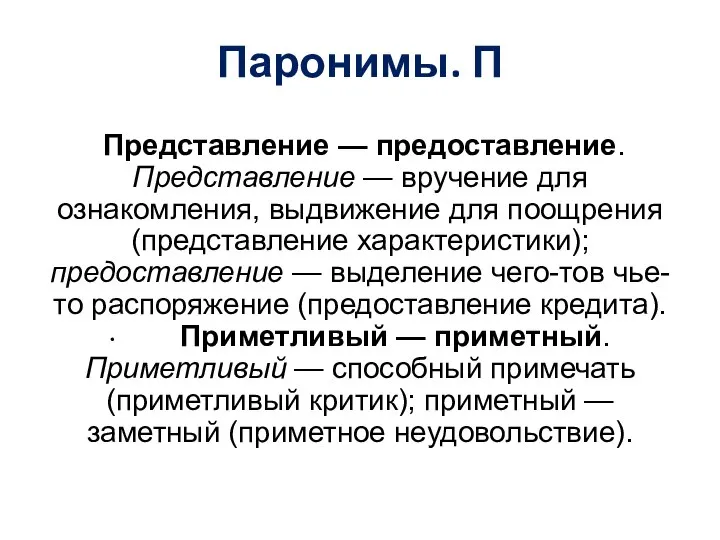 Паронимы. П

Представление — предоставление. Представление — вручение для ознакомления, выдвижение для поощрения (представление характеристики); предоставление — выделение чего-тов чье-то распоряжение (предоставление кредита).

· Приметливый — приметный. Приметливый — способный примечать (приметливый критик); приметный — заметный (приметное неудовольствие).